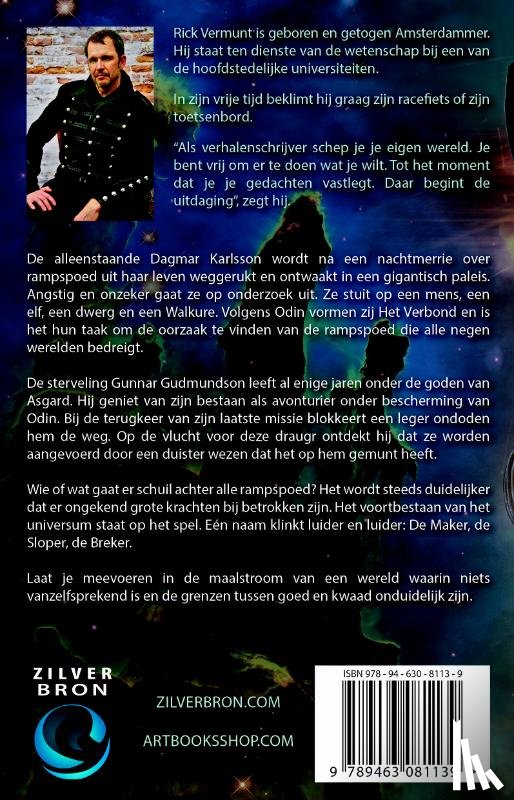 Rick Vermunt is geboren en getogen Amsterdammer. Hij staat ten dienste van de wetenschap bij een van de hoofdstedelijke universiteiten.

In zijn vrije tijd beklimt hij graag zijn racefiets of zijn toetsenbord.

"Als verhalenschrijver schep je je eigen wereld. Je bent vrij om er te doen wat je wilt. Tot het moment dat je je gedachten vastlegt. Daar begint de uitdaging", zegt hij.

De alleenstaande Dagmar Karlsson wordt na een nachtmerrie over rampspoed uit haar leven weggerukt en ontwaakt in een gigantisch paleis. Angstig en onzeker gaat ze op onderzoek uit. Ze stuit op een mens, een elf, een dwerg en een Walkure. Volgens Odin vormen zij Het Verbond en is het hun taak om de oorzaak te vinden van de rampspoed die alle negen werelden bedreigt.

De sterveling Gunnar Gudmundson leeft al enige jaren onder de goden van Asgard. Hij geniet van zijn bestaan als avonturier onder bescherming van Odin. Bij de terugkeer van zijn laatste missie blokkeert een leger ondoden hem de weg. Op de vlucht voor deze draugr ontdekt hij dat ze worden aangevoerd door een duister wezen dat het op hem gemunt heeft.

Wie of wat gaat er schuil achter alle rampspoed? Het wordt steeds duidelijker dat er ongekend grote krachten bij betrokken zijn. Het voortbestaan van het universum staat op het spel. Eén naam klinkt luider en luider: De Maker, de Sloper, de Breker.

Laat je meevoeren in de maalstroom van een wereld waarin niets vanzelfsprekend is en de grenzen tussen goed en kwaad onduidelijk zijn.

ZILVER
BRON

ZILVERBRON.COM

ARTBOOKSSHOP.COM

ISBN 978 - 94 - 630 - 8113 - 9

9 789463 081139